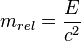 $m_{rel} = \frac{E}{c^2}$